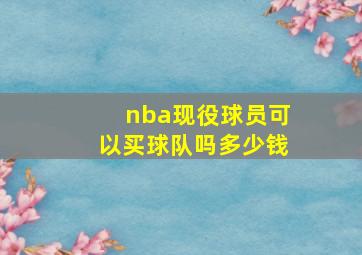 nba现役球员可以买球队吗多少钱